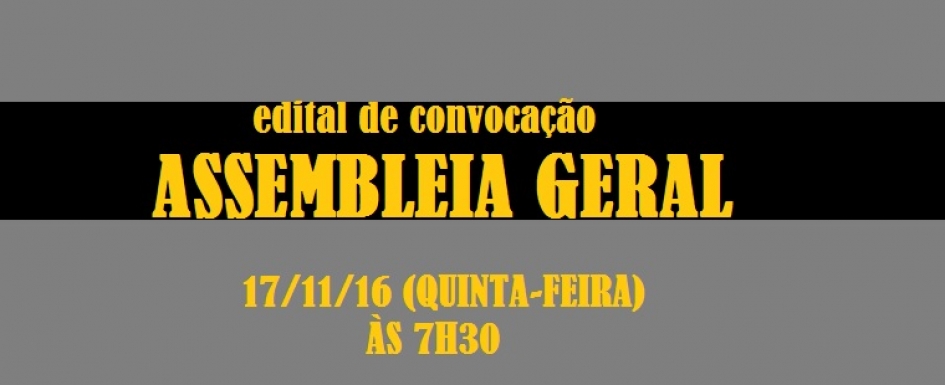 edital de convocação
ASSEMBLEIA GERAL

17/11/16 (QUINTA-FEIRA)
ÀS 7H30